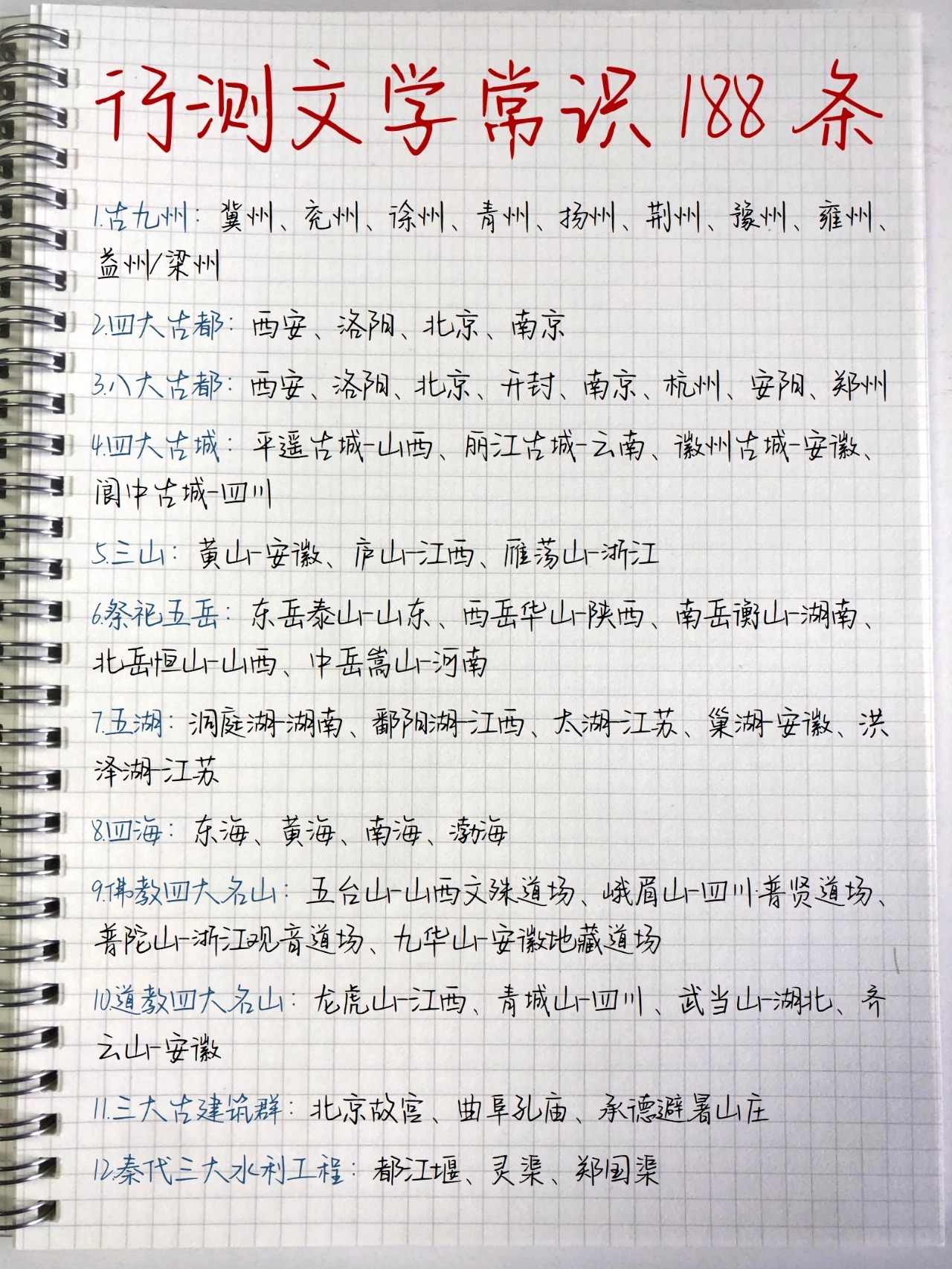 行测文学常识188条

1.古九州：冀州、兖州、徐州、青州、扬州、荆州、豫州、雍州、益州/梁州

2.四大古都：西安、洛阳、北京、南京

3.八大古都：西安、洛阳、北京、开封、南京、杭州、安阳、郑州

4.四大古城：平遥古城-山西、丽江古城-云南、徽州古城-安徽、阆中古城-四川

5.三山：黄山-安徽、庐山-江西、雁荡山-浙江

6.祭祀五岳：东岳泰山-山东、西岳华山-陕西、南岳衡山-湖南、北岳恒山-山西、中岳嵩山-河南

7.五湖：洞庭湖-湖南、鄱阳湖-江西、太湖-江苏、巢湖-安徽、洪泽湖-江苏

8.四海：东海、黄海、南海、渤海

9.佛教四大名山：五台山-山西文殊道场、峨眉山-四川普贤道场、普陀山-浙江观音道场、九华山-安徽地藏道场

10.道教四大名山：龙虎山-江西、青城山-四川、武当山-湖北、齐云山-安徽

11.三大古建筑群：北京故宫、曲阜孔庙、承德避暑山庄

12.秦代三大水利工程：都江堰、灵渠、郑国渠